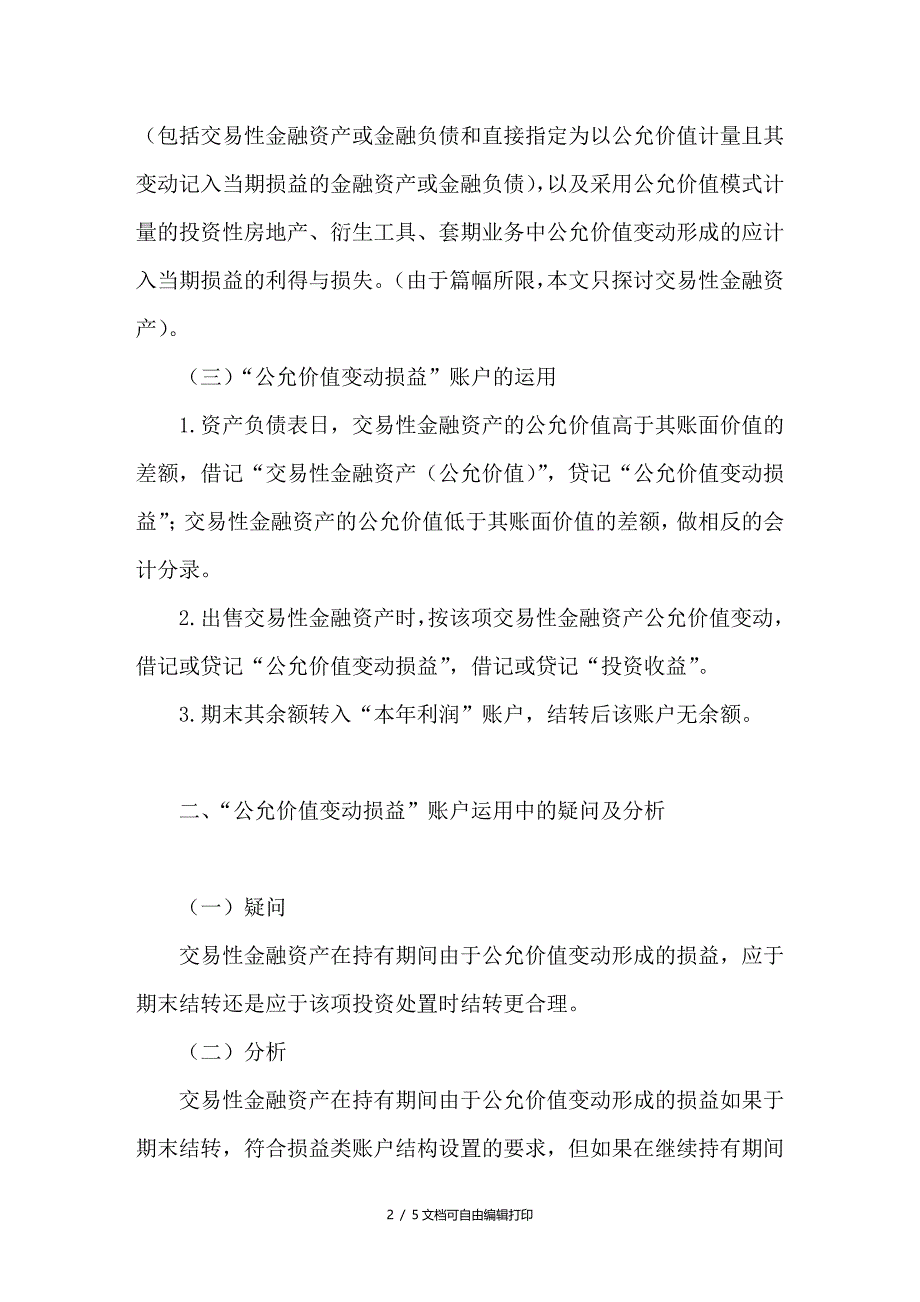 （包括交易性金融资产或金融负债和直接指定为以公允价值计量且其变动记入当期损益的金融资产或金融负债），以及采用公允价值模式计量的投资性房地产、衍生工具、套期业务中公允价值变动形成的应计入当期损益的利得与损失。（由于篇幅所限，本文只探讨交易性金融资产）。

（三）“公允价值变动损益”账户的运用

1.资产负债表日，交易性金融资产的公允价值高于其账面价值的差额，借记“交易性金融资产（公允价值）”，贷记“公允价值变动损益”；交易性金融资产的公允价值低于其账面价值的差额，做相反的会计分录。

2.出售交易性金融资产时，按该项交易性金融资产公允价值变动，借记或贷记“公允价值变动损益”，借记或贷记“投资收益”。

3.期末其余额转入“本年利润”账户，结转后该账户无余额。

二、“公允价值变动损益”账户运用中的疑问及分析

（一）疑问

交易性金融资产在持有期间由于公允价值变动形成的损益，应于期末结转还是应于该项投资处置时结转更合理。

（二）分析

交易性金融资产在持有期间由于公允价值变动形成的损益如果于期末结转，符合损益类账户结构设置的要求，但如果在继续持有期间

2 / 5文档可自由编辑打印